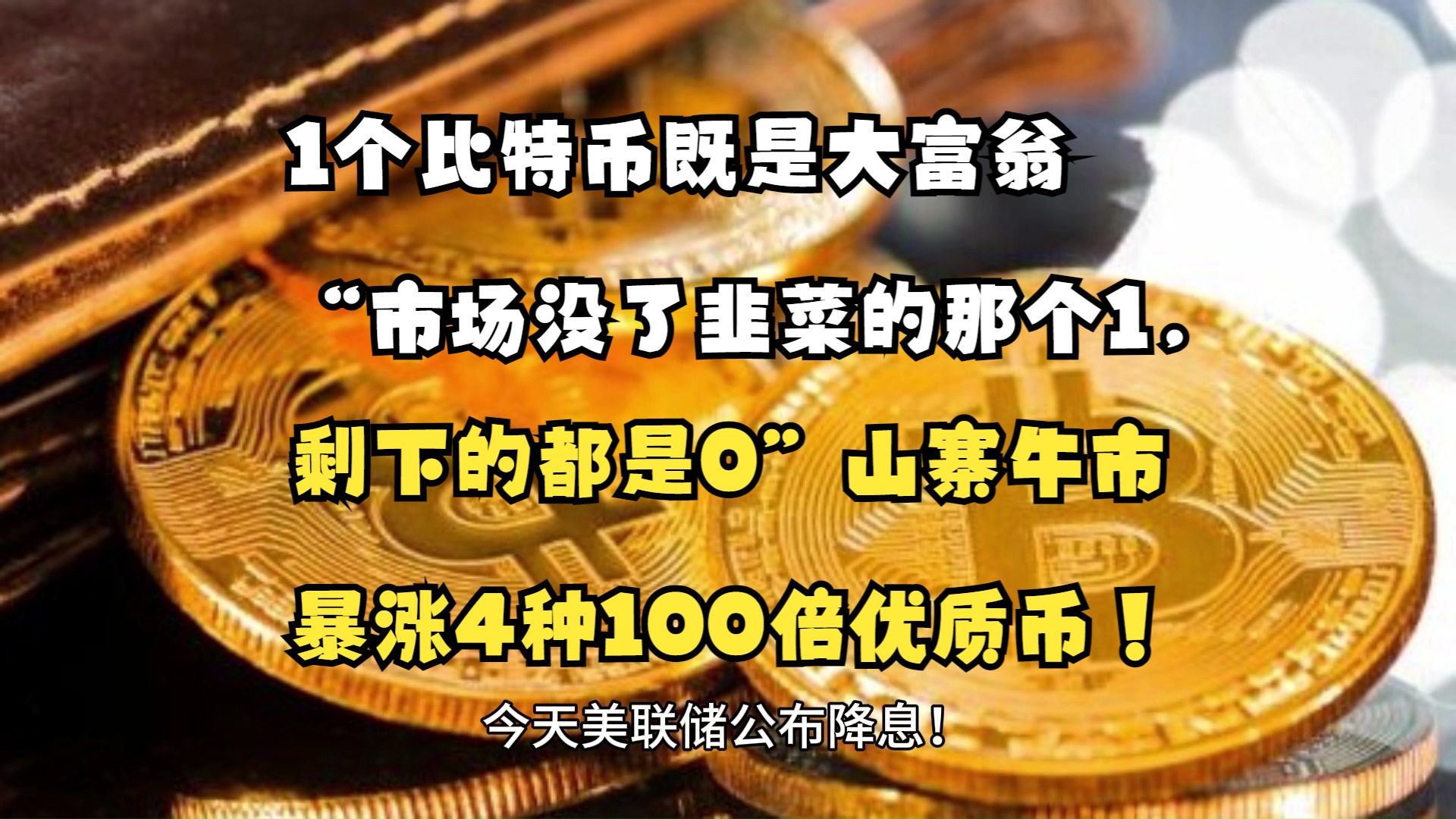 1个比特币既是大富翁

“市场没了韭菜的那个1，

剩下的都是0”山寨牛市

暴涨4种100倍优质币！

今天美联储公布降息！